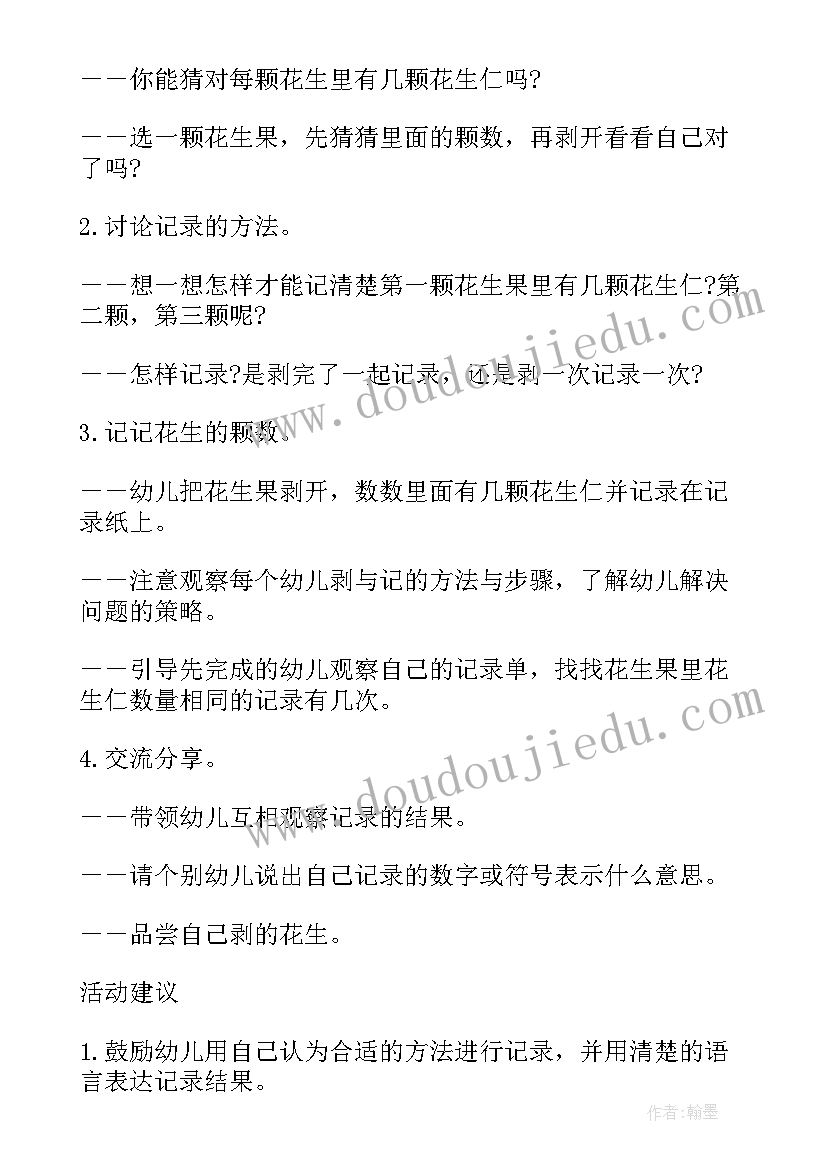 ——你能猜对每颗花生里有几颗花生仁吗?

——选一颗花生果，先猜猜里面的颗数，再剥开看看自己对了吗?

2.讨论记录的方法。

——想一想怎样才能记清楚第一颗花生果里有几颗花生仁?第二颗，第三颗呢?

——怎样记录?是剥完了一起记录，还是剥一次记录一次?

3.记记花生的颗数。

——幼儿把花生果剥开，数数里面有几颗花生仁并记录在记录纸上。

——注意观察每个幼儿剥与记的方法与步骤，了解幼儿解决问题的策略。

——引导先完成的幼儿观察自己的记录单，找找花生果里花生仁数量相同的记录有几次。

4.交流分享。

——带领幼儿互相观察记录的结果。

——请个别幼儿说出自己记录的数字或符号表示什么意思。

——品尝自己剥的花生。

活动建议

1.鼓励幼儿用自己认为合适的方法进行记录，并用清楚的语言表达记录结果。

www.doudoujiedu.com

www.doudoujiedu.com

作者:翰墨